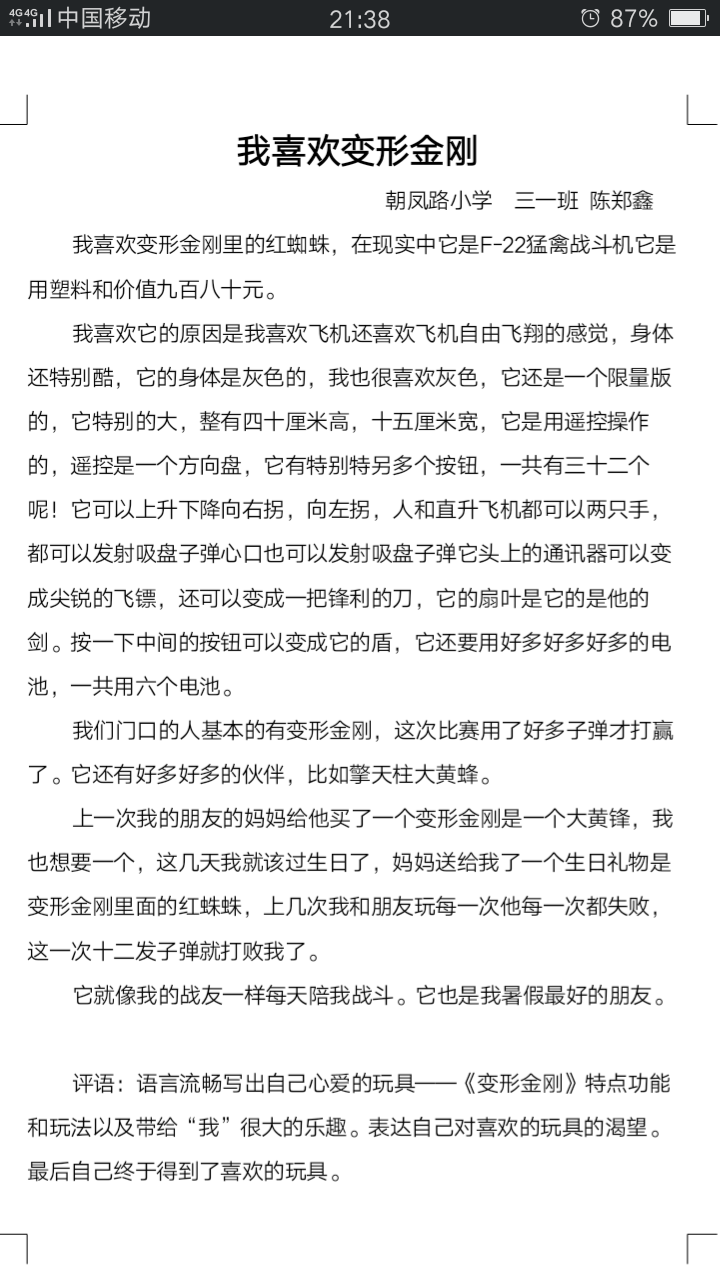 4G 4G 中国移动 21:38 87%

我喜欢变形金刚

朝凤路小学 三一班 陈郑鑫

我喜欢变形金刚里的红蜘蛛，在现实中它是F-22猛禽战斗机它是用塑料和价值九百八十元。

我喜欢它的原因是我喜欢飞机还喜欢飞机自由飞翔的感觉，身体还特别酷，它的身体是灰色的，我也很喜欢灰色，它还是一个限量版的，它特别的大，整有四十厘米高，十五厘米宽，它是用遥控操作的，遥控是一个方向盘，它有特别特另多个按钮，一共有三十二个呢！它可以上升下降向右拐，向左拐，人和直升飞机都可以两只手，都可以发射吸盘子弹心口也可以发射吸盘子弹它头上的通讯器可以变成尖锐的飞镖，还可以变成一把锋利的刀，它的扇叶是它的是他的剑。按一下中间的按钮可以变成它的盾，它还要用好多好多好多的电池，一共用六个电池。

我们门口的人基本的有变形金刚，这次比赛用了好多子弹才打赢了。它还有好多好多的伙伴，比如擎天柱大黄蜂。

上一次我的朋友的妈妈给他买了一个变形金刚是一个大黄锋，我也想要一个，这几天我就该过生日了，妈妈送给我了一个生日礼物是变形金刚里面的红蛛蛛，上几次我和朋友玩每一次他每一次都失败，这一次十二发子弹就打败我了。

它就像我的战友一样每天陪我战斗。它也是我暑假最好的朋友。

评语：语言流畅写出自己心爱的玩具——《变形金刚》特点功能和玩法以及带给“我”很大的乐趣。表达自己对喜欢的玩具的渴望。最后自己终于得到了喜欢的玩具。